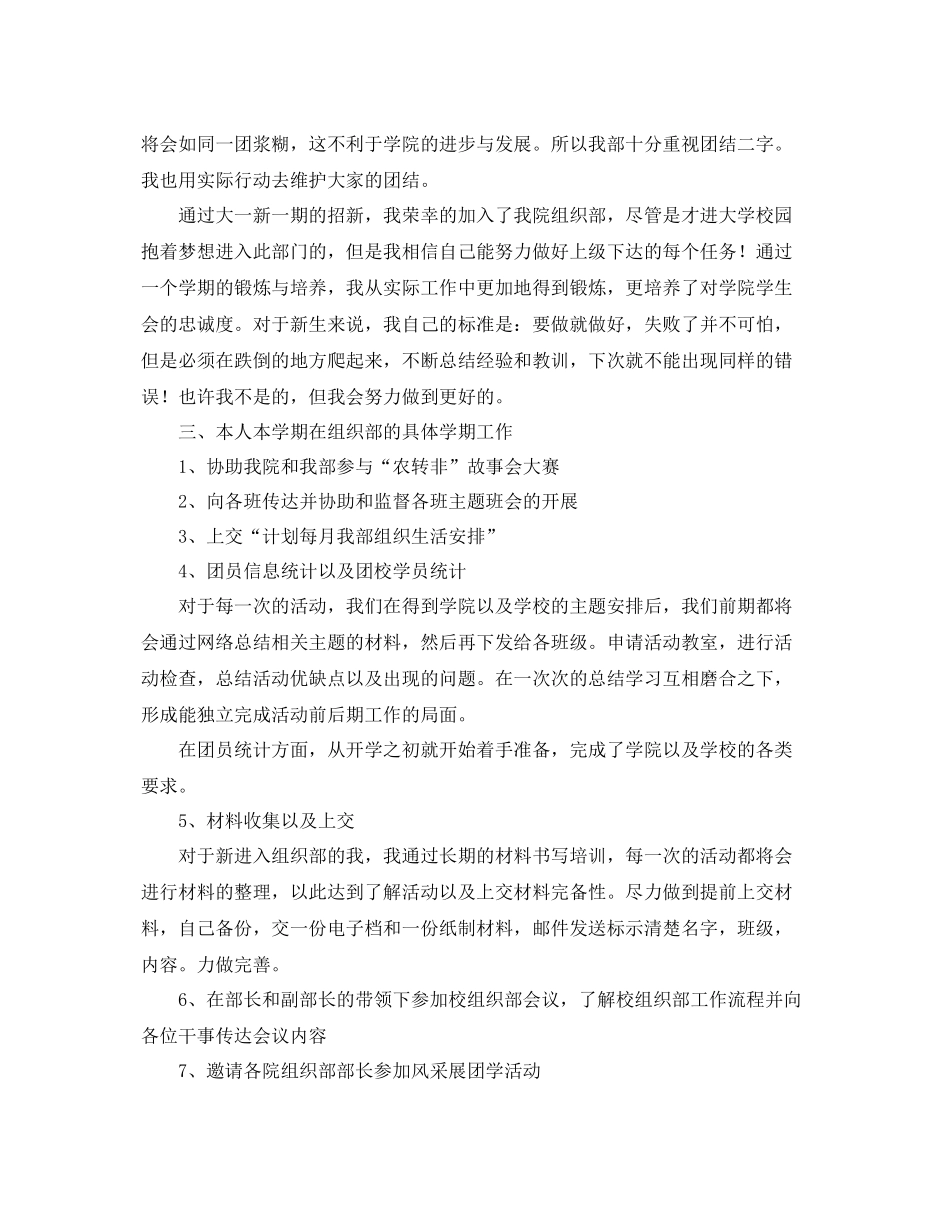 将会如同一团浆糊，这不利于学院的进步与发展。所以我部十分重视团结二字。我也用实际行动去维护大家的团结。

通过大一新一期的招新，我荣幸的加入了我院组织部，尽管是才进大学校园抱着梦想进入此部门的，但是我相信自己能努力做好上级下达的每个任务！通过一个学期的锻炼与培养，我从实际工作中更加地得到锻炼，更培养了对学院学生会的忠诚度。对于新生来说，我自己的标准是：要做就做好，失败了并不可怕，但是必须在跌倒的地方爬起来，不断总结经验和教训，下次就不能出现同样的错误！也许我不是的，但我会努力做到更好的。

三、本人本学期在组织部的具体学期工作

1、协助我院和我部参与“农转非”故事会大赛

2、向各班传达并协助和监督各班主题班会的开展

3、上交“计划每月我部组织生活安排”

4、团员信息统计以及团校学员统计

对于每一次的活动，我们在得到学院以及学校的主题安排后，我们前期都将会通过网络总结相关主题的材料，然后再下发给各班级。申请活动教室，进行活动检查，总结活动优缺点以及出现的问题。在一次次的总结学习互相磨合之下，形成能独立完成活动前后期工作的局面。

在团员统计方面，从开学之初就开始着手准备，完成了学院以及学校的各类要求。

5、材料收集以及上交

对于新进入组织部的我，我通过长期的材料书写培训，每一次的活动都将会进行材料的整理，以此达到了解活动以及上交材料完备性。尽力做到提前上交材料，自己备份，交一份电子档和一份纸制材料，邮件发送标示清楚名字，班级，内容。力做完善。

6、在部长和副部长的带领下参加校组织部会议，了解校组织部工作流程并向各位干事传达会议内容

7、邀请各院组织部部长参加风采展团学活动